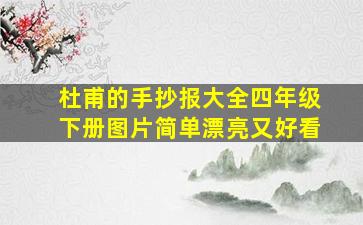 杜甫的手抄报大全四年级下册图片简单漂亮又好看